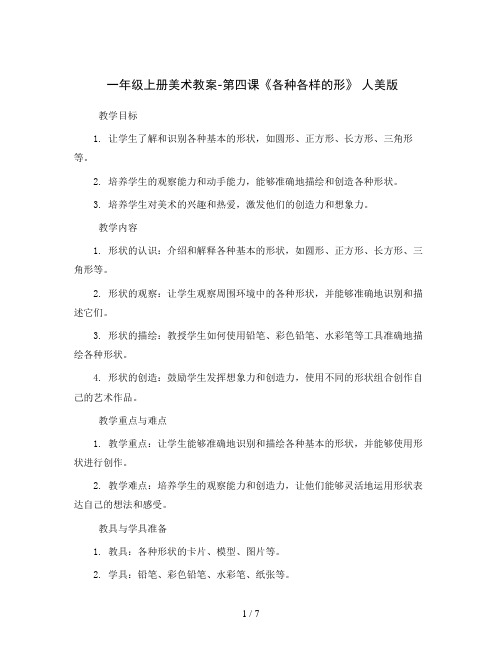 一年级上册美术教案-第四课《各种各样的形》 人美版

教学目标

1. 让学生了解和识别各种基本的形状，如圆形、正方形、长方形、三角形等。

2. 培养学生的观察能力和动手能力，能够准确地描绘和创造各种形状。

3. 培养学生对美术的兴趣和热爱，激发他们的创造力和想象力。

教学内容

1. 形状的认识：介绍和解释各种基本的形状，如圆形、正方形、长方形、三角形等。

2. 形状的观察：让学生观察周围环境中的各种形状，并能够准确地识别和描述它们。

3. 形状的描绘：教授学生如何使用铅笔、彩色铅笔、水彩笔等工具准确地描绘各种形状。

4. 形状的创造：鼓励学生发挥想象力和创造力，使用不同的形状组合创作自己的艺术作品。

教学重点与难点

1. 教学重点：让学生能够准确地识别和描绘各种基本的形状，并能够使用形状进行创作。

2. 教学难点：培养学生的观察能力和创造力，让他们能够灵活地运用形状表达自己的想法和感受。

教具与学具准备

1. 教具：各种形状的卡片、模型、图片等。

2. 学具：铅笔、彩色铅笔、水彩笔、纸张等。

1 / 7